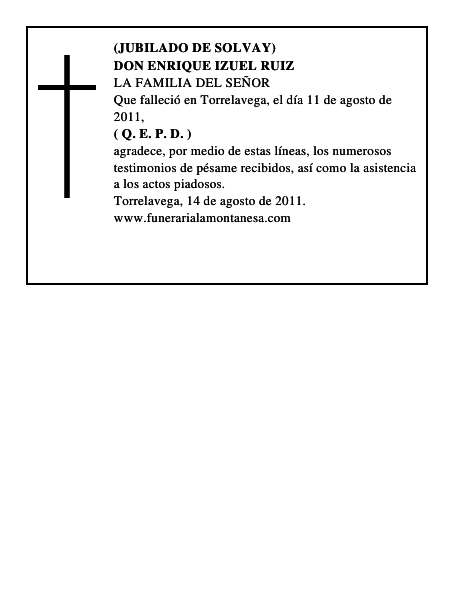 (JUBILADO DE SOLVAY)
DON ENRIQUE IZUEL RUIZ
LA FAMILIA DEL SEÑOR
Que falleció en Torrelavega, el día 11 de agosto de 2011,
( Q. E. P. D. )
agradece, por medio de estas líneas, los numerosos testimonios de pésame recibidos, así como la asistencia a los actos piadosos.
Torrelavega, 14 de agosto de 2011.
www.funerarialamontanesa.com